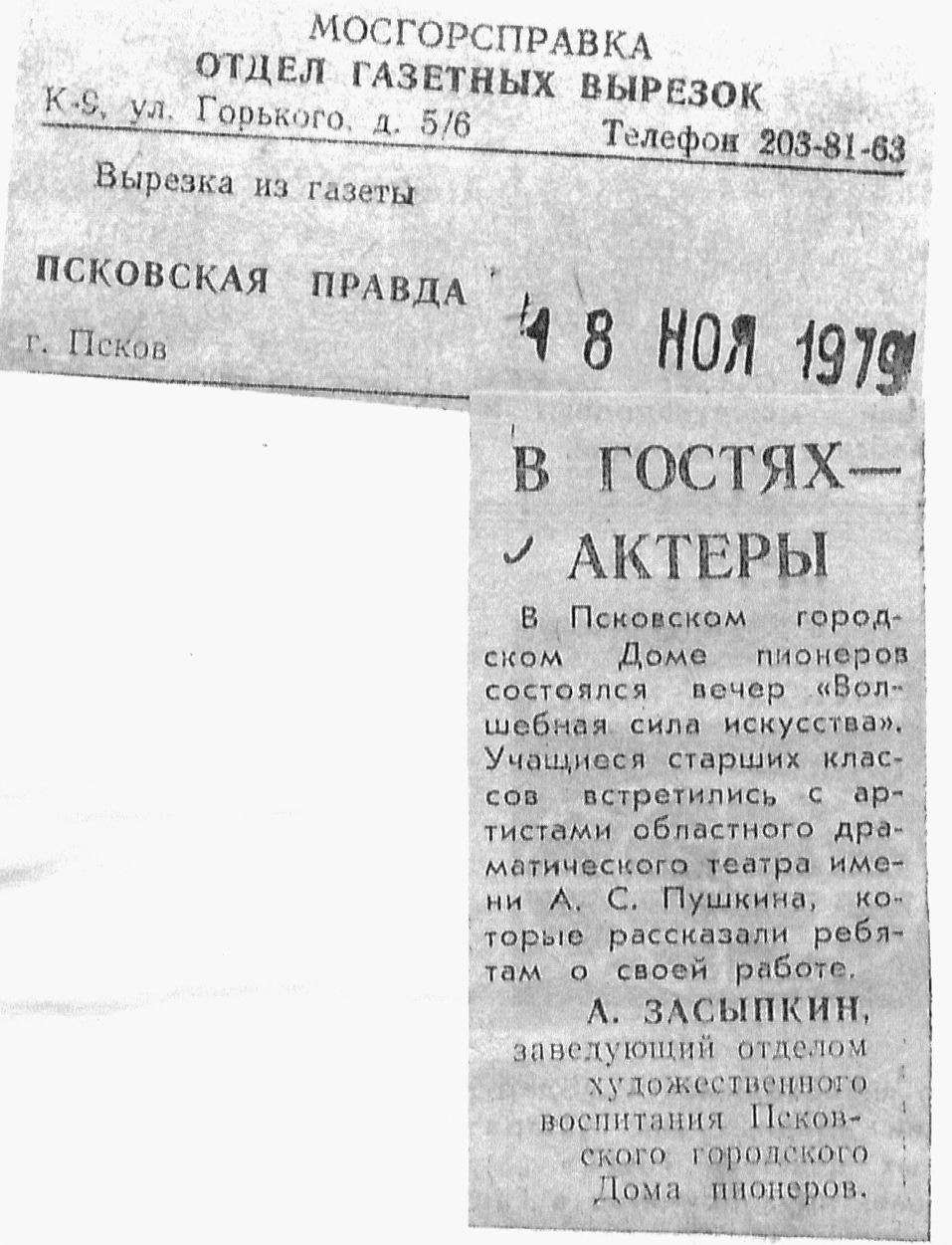 МОСГОРСПРАВКА
ОТДЕЛ ГАЗЕТНЫХ ВЫРЕЗОК
К-9, ул. Горького, д. 5/6 Телефон 203-81-63

Вырезка из газеты

ПСКОВСКАЯ ПРАВДА

г. Псков

18 НОЯ 1979

В ГОСТЯХ—
АКТЕРЫ

В Псковском городском Доме пионеров состоялся вечер «Волшебная сила искусства». Учащиеся старших классов встретились с артистами областного драматического театра имени А. С. Пушкина, которые рассказали ребятам о своей работе.

А. ЗАСЫПКИН,
заведующий отделом
художественного
воспитания Псковского городского
Дома пионеров.